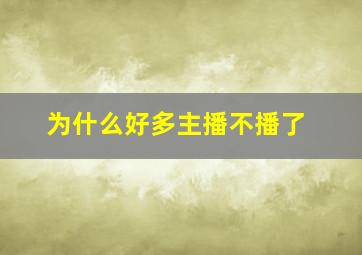 为什么好多主播不播了